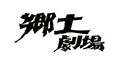 鄉土
劇場